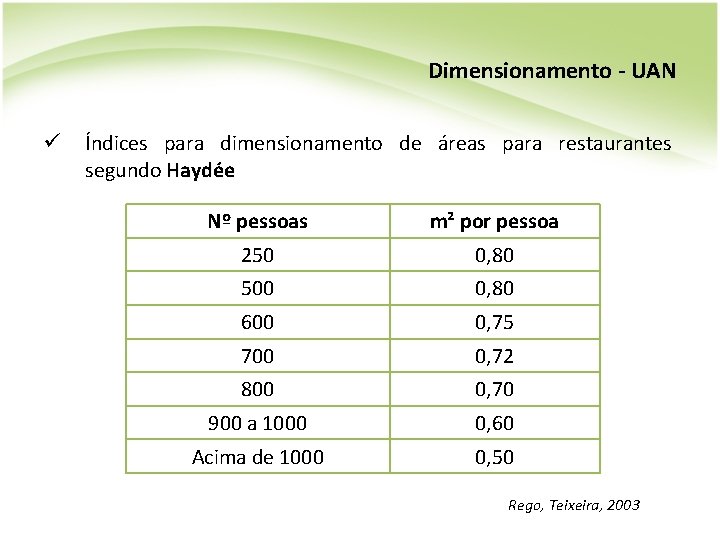 Dimensionamento - UAN

✓ Índices para dimensionamento de áreas para restaurantes segundo Haydée

| Nº pessoas | $m^2$ por pessoa |
|---|---|
| 250 | 0,80 |
| 500 | 0,80 |
| 600 | 0,75 |
| 700 | 0,72 |
| 800 | 0,70 |
| 900 a 1000 | 0,60 |
| Acima de 1000 | 0,50 |

Rego, Teixeira, 2003